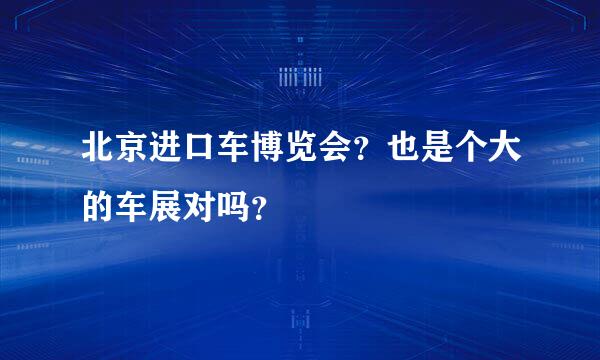 北京进口车博览会？也是个大的车展对吗？